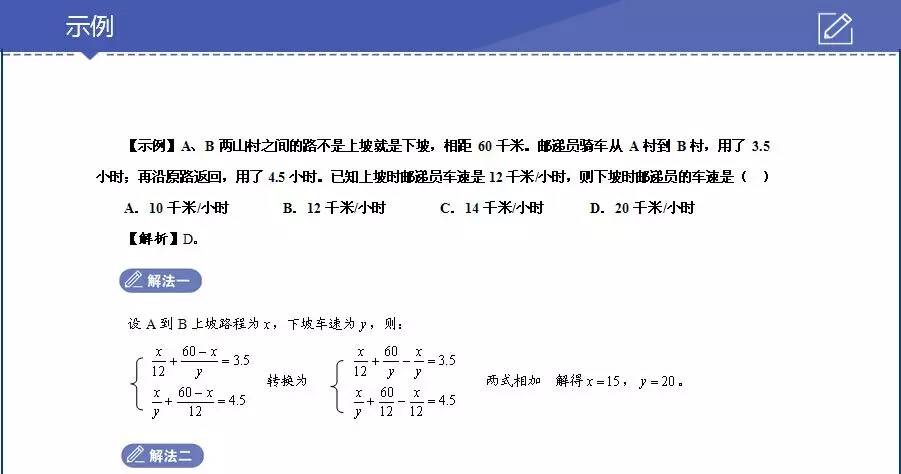 示例

【示例】A、B 两山村之间的路不是上坡就是下坡，相距 60 千米。邮递员骑车从 A 村到 B 村，用了 3.5 小时；再沿原路返回，用了 4.5 小时。已知上坡时邮递员车速是 12 千米/小时，则下坡时邮递员的车速是（ ）

A. 10 千米/小时　　B. 12 千米/小时　　C. 14 千米/小时　　D. 20 千米/小时

【解析】D。

解法一

设 A 到 B 上坡路程为 $x$，下坡车速为 $y$，则：

$\begin{cases} \frac{x}{12}+\frac{60-x}{y}=3.5 \\ \frac{x}{y}+\frac{60-x}{12}=4.5 \end{cases}$ 转换为 $\begin{cases} \frac{x}{12}+\frac{60}{y}-\frac{x}{y}=3.5 \\ \frac{x}{y}+\frac{60}{12}-\frac{x}{12}=4.5 \end{cases}$ 两式相加 解得 $x=15$，$y=20$。

解法二